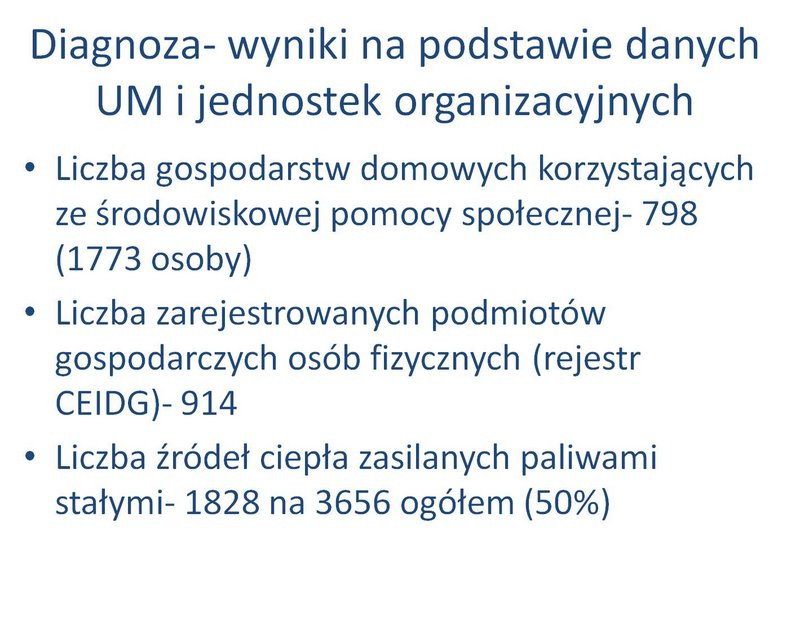 Diagnoza- wyniki na podstawie danych UM i jednostek organizacyjnych

• Liczba gospodarstw domowych korzystających ze środowiskowej pomocy społecznej- 798 (1773 osoby)

• Liczba zarejestrowanych podmiotów gospodarczych osób fizycznych (rejestr CEIDG)- 914

• Liczba źródeł ciepła zasilanych paliwami stałymi- 1828 na 3656 ogółem (50%)